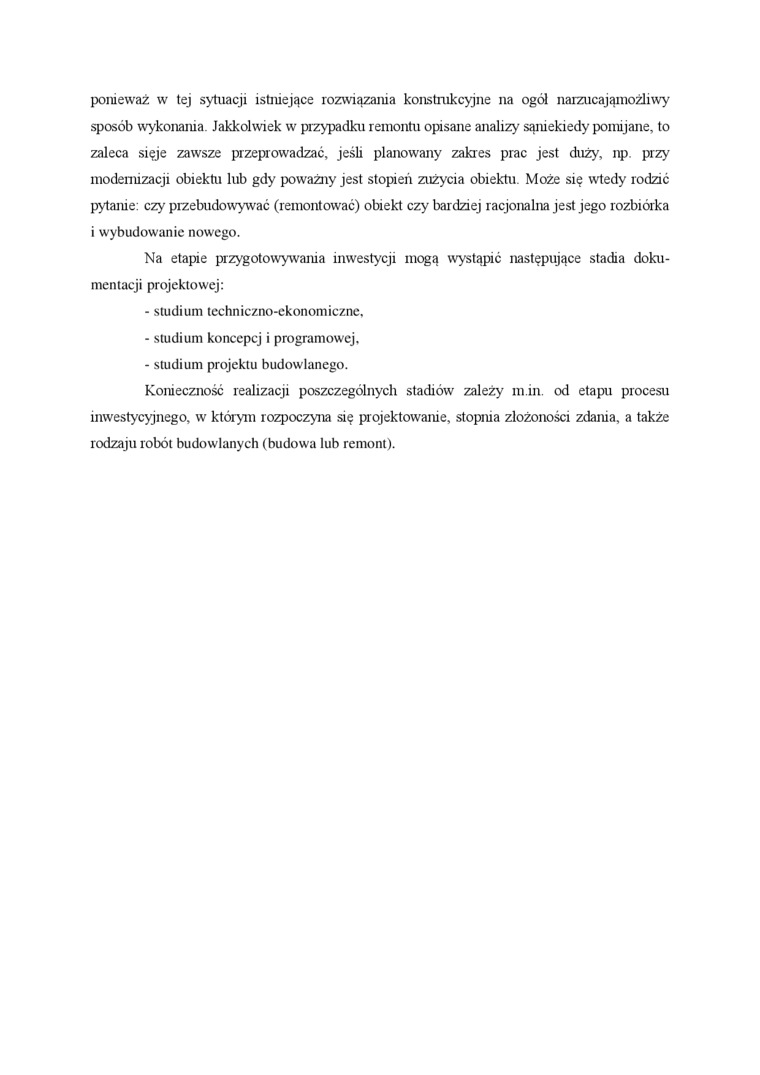 ponieważ w tej sytuacji istniejące rozwiązania konstrukcyjne na ogół narzucająmożliwy sposób wykonania. Jakkolwiek w przypadku remontu opisane analizy sąniekiedy pomijane, to zaleca sięje zawsze przeprowadzać, jeśli planowany zakres prac jest duży, np. przy modernizacji obiektu lub gdy poważny jest stopień zużycia obiektu. Może się wtedy rodzić pytanie: czy przebudowywać (remontować) obiekt czy bardziej racjonalna jest jego rozbiórka i wybudowanie nowego.

Na etapie przygotowywania inwestycji mogą wystąpić następujące stadia dokumentacji projektowej:

- studium techniczno-ekonomiczne,

- studium koncepcj i programowej,

- studium projektu budowlanego.

Konieczność realizacji poszczególnych stadiów zależy m.in. od etapu procesu inwestycyjnego, w którym rozpoczyna się projektowanie, stopnia złożoności zdania, a także rodzaju robót budowlanych (budowa lub remont).